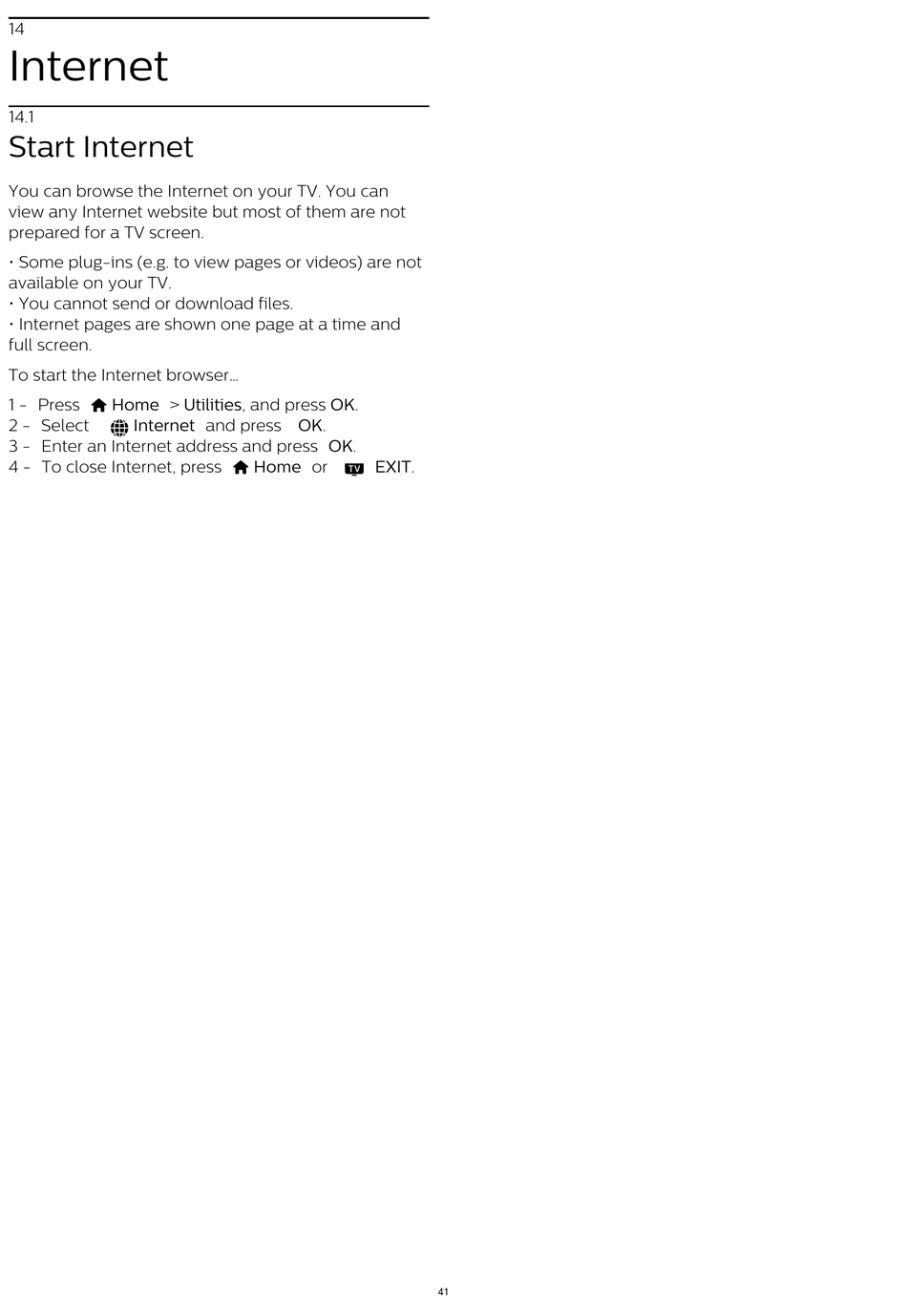 14
Internet

14.1
Start Internet

You can browse the Internet on your TV. You can view any Internet website but most of them are not prepared for a TV screen.

• Some plug-ins (e.g. to view pages or videos) are not available on your TV.
• You cannot send or download files.
• Internet pages are shown one page at a time and full screen.

To start the Internet browser…

1 - Press Home > Utilities, and press OK.
2 - Select Internet and press OK.
3 - Enter an Internet address and press OK.
4 - To close Internet, press Home or TV EXIT.

41